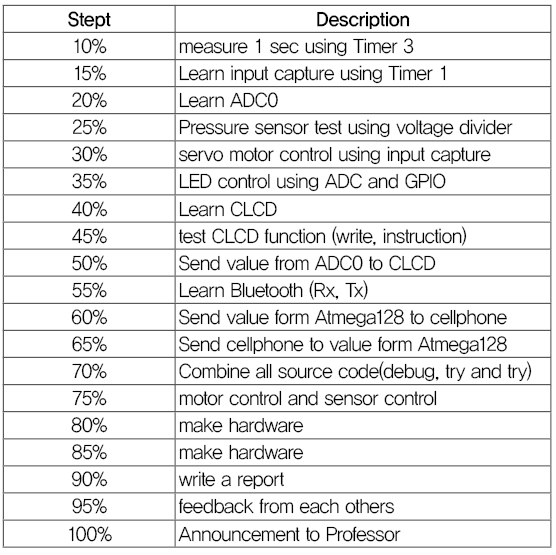 | Stept | Description |
|---|---|
| 10% | measure 1 sec using Timer 3 |
| 15% | Learn input capture using Timer 1 |
| 20% | Learn ADC0 |
| 25% | Pressure sensor test using voltage divider |
| 30% | servo motor control using input capture |
| 35% | LED control using ADC and GPIO |
| 40% | Learn CLCD |
| 45% | test CLCD function (write, instruction) |
| 50% | Send value from ADC0 to CLCD |
| 55% | Learn Bluetooth (Rx, Tx) |
| 60% | Send value form Atmega128 to cellphone |
| 65% | Send cellphone to value form Atmega128 |
| 70% | Combine all source code(debug, try and try) |
| 75% | motor control and sensor control |
| 80% | make hardware |
| 85% | make hardware |
| 90% | write a report |
| 95% | feedback from each others |
| 100% | Announcement to Professor |